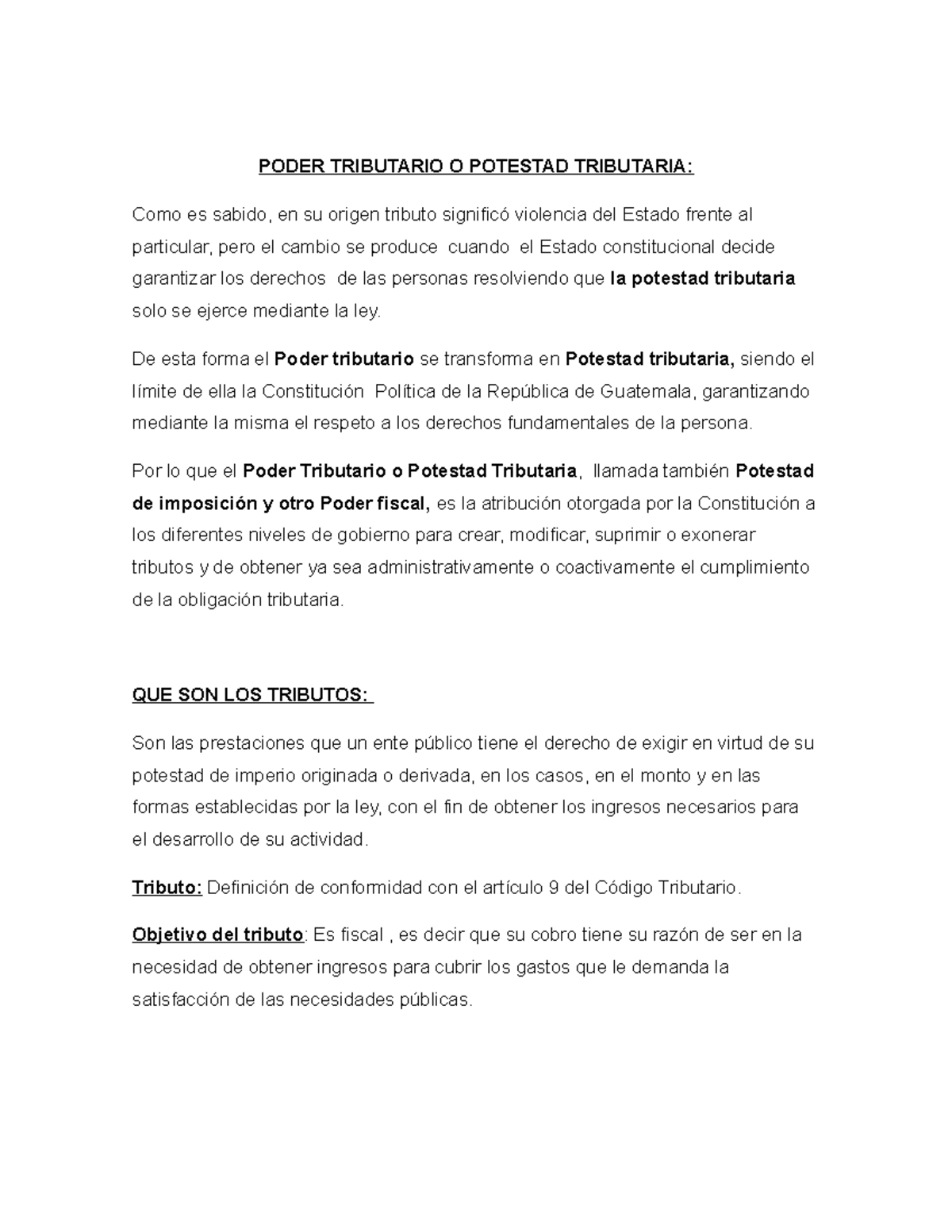 PODER TRIBUTARIO O POTESTAD TRIBUTARIA:

Como es sabido, en su origen tributo significó violencia del Estado frente al particular, pero el cambio se produce cuando el Estado constitucional decide garantizar los derechos de las personas resolviendo que la potestad tributaria solo se ejerce mediante la ley.

De esta forma el Poder tributario se transforma en Potestad tributaria, siendo el límite de ella la Constitución Política de la República de Guatemala, garantizando mediante la misma el respeto a los derechos fundamentales de la persona.

Por lo que el Poder Tributario o Potestad Tributaria, llamada también Potestad de imposición y otro Poder fiscal, es la atribución otorgada por la Constitución a los diferentes niveles de gobierno para crear, modificar, suprimir o exonerar tributos y de obtener ya sea administrativamente o coactivamente el cumplimiento de la obligación tributaria.

QUE SON LOS TRIBUTOS:

Son las prestaciones que un ente público tiene el derecho de exigir en virtud de su potestad de imperio originada o derivada, en los casos, en el monto y en las formas establecidas por la ley, con el fin de obtener los ingresos necesarios para el desarrollo de su actividad.

Tributo: Definición de conformidad con el artículo 9 del Código Tributario.

Objetivo del tributo: Es fiscal , es decir que su cobro tiene su razón de ser en la necesidad de obtener ingresos para cubrir los gastos que le demanda la satisfacción de las necesidades públicas.